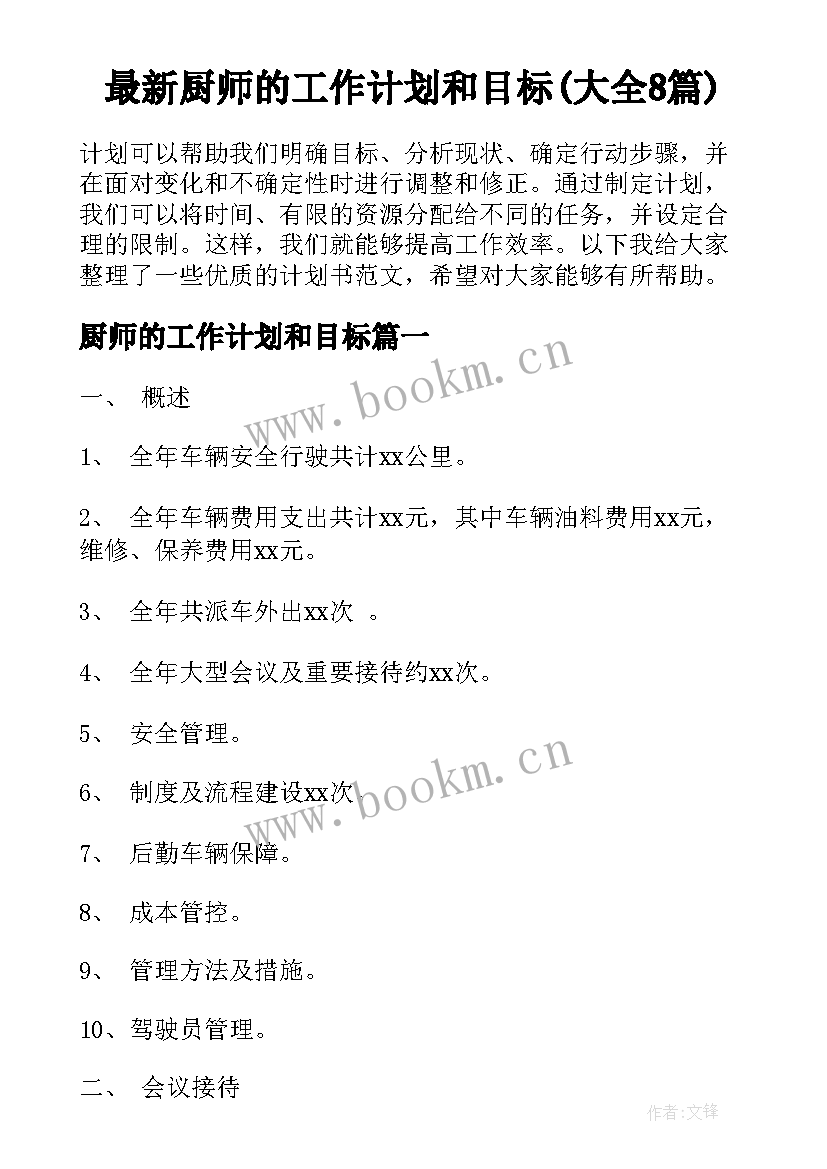 最新厨师的工作计划和目标(大全8篇)

计划可以帮助我们明确目标、分析现状、确定行动步骤，并在面对变化和不确定性时进行调整和修正。通过制定计划，我们可以将时间、有限的资源分配给不同的任务，并设定合理的限制。这样，我们就能够提高工作效率。以下我给大家整理了一些优质的计划书范文，希望对大家能够有所帮助。

厨师的工作计划和目标篇一

www.bookm.cn

一、 概述

1、 全年车辆安全行驶共计xx公里。

2、 全年车辆费用支出共计xx元，其中车辆油料费用xx元，维修、保养费用xx元。

3、 全年共派车外出xx次 。

4、 全年大型会议及重要接待约xx次。

5、 安全管理。

6、 制度及流程建设xx次

www.bookm.cn

7、 后勤车辆保障。

8、 成本管控。

9、 管理方法及措施。

10、驾驶员管理。

二、 会议接待

作者:文锋